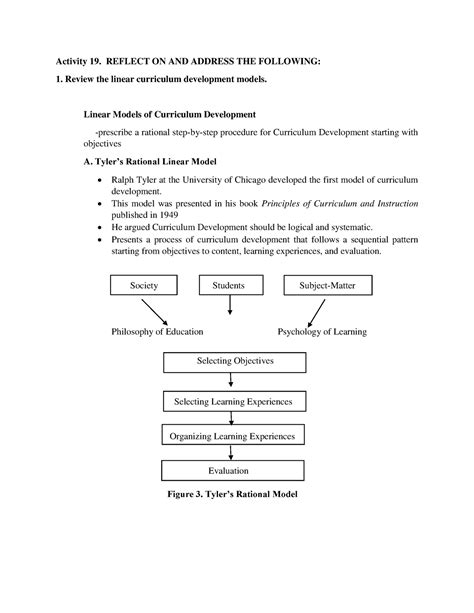 Activity 19. REFLECT ON AND ADDRESS THE FOLLOWING:

1. Review the linear curriculum development models.

Linear Models of Curriculum Development

-prescribe a rational step-by-step procedure for Curriculum Development starting with objectives

A. Tyler's Rational Linear Model

• Ralph Tyler at the University of Chicago developed the first model of curriculum development.
• This model was presented in his book Principles of Curriculum and Instruction published in 1949
• He argued Curriculum Development should be logical and systematic.
• Presents a process of curriculum development that follows a sequential pattern starting from objectives to content, learning experiences, and evaluation.

Society

Students

Subject-Matter

Philosophy of Education

Psychology of Learning

Selecting Objectives

Selecting Learning Experiences

Organizing Learning Experiences

Evaluation

Figure 3. Tyler's Rational Model